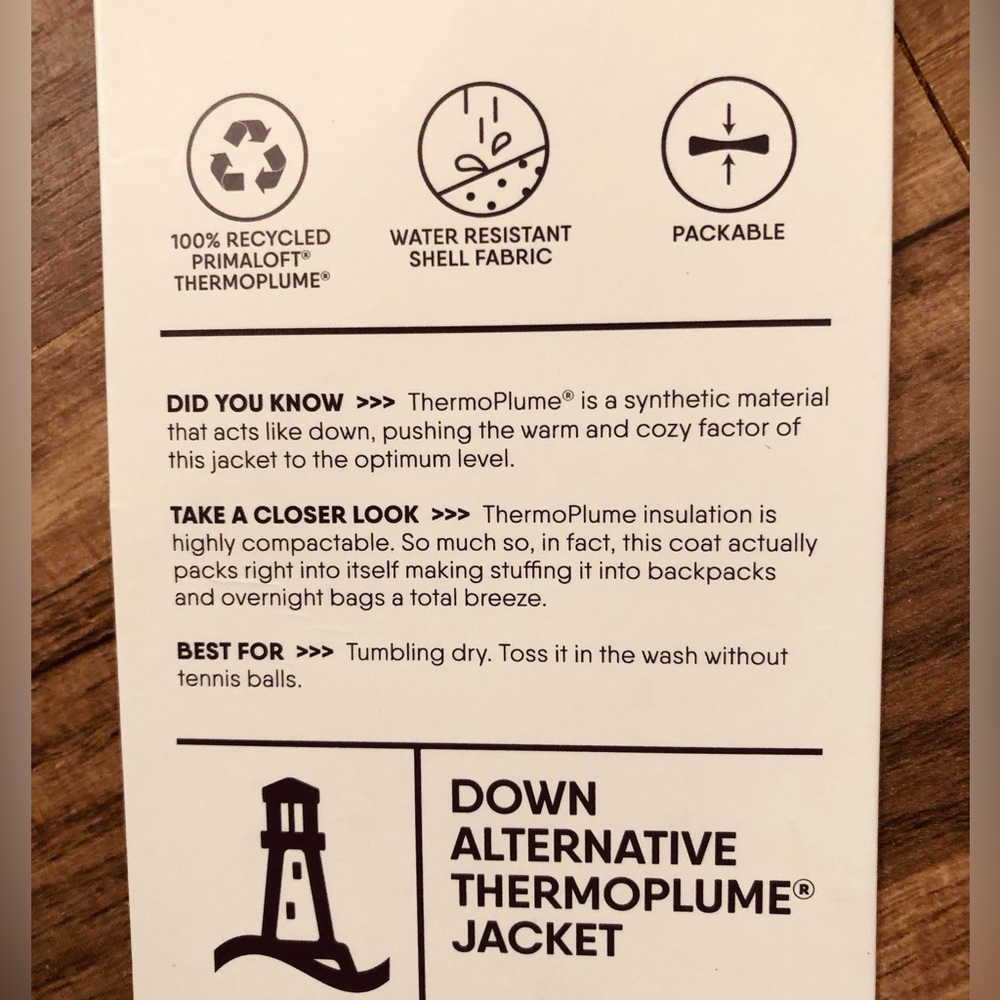 100% RECYCLED PRIMALOFT® THERMOPLUME®

WATER RESISTANT SHELL FABRIC

PACKABLE

DID YOU KNOW >>> ThermoPlume® is a synthetic material that acts like down, pushing the warm and cozy factor of this jacket to the optimum level.

TAKE A CLOSER LOOK >>> ThermoPlume insulation is highly compactable. So much so, in fact, this coat actually packs right into itself making stuffing it into backpacks and overnight bags a total breeze.

BEST FOR >>> Tumbling dry. Toss it in the wash without tennis balls.

DOWN ALTERNATIVE THERMOPLUME® JACKET